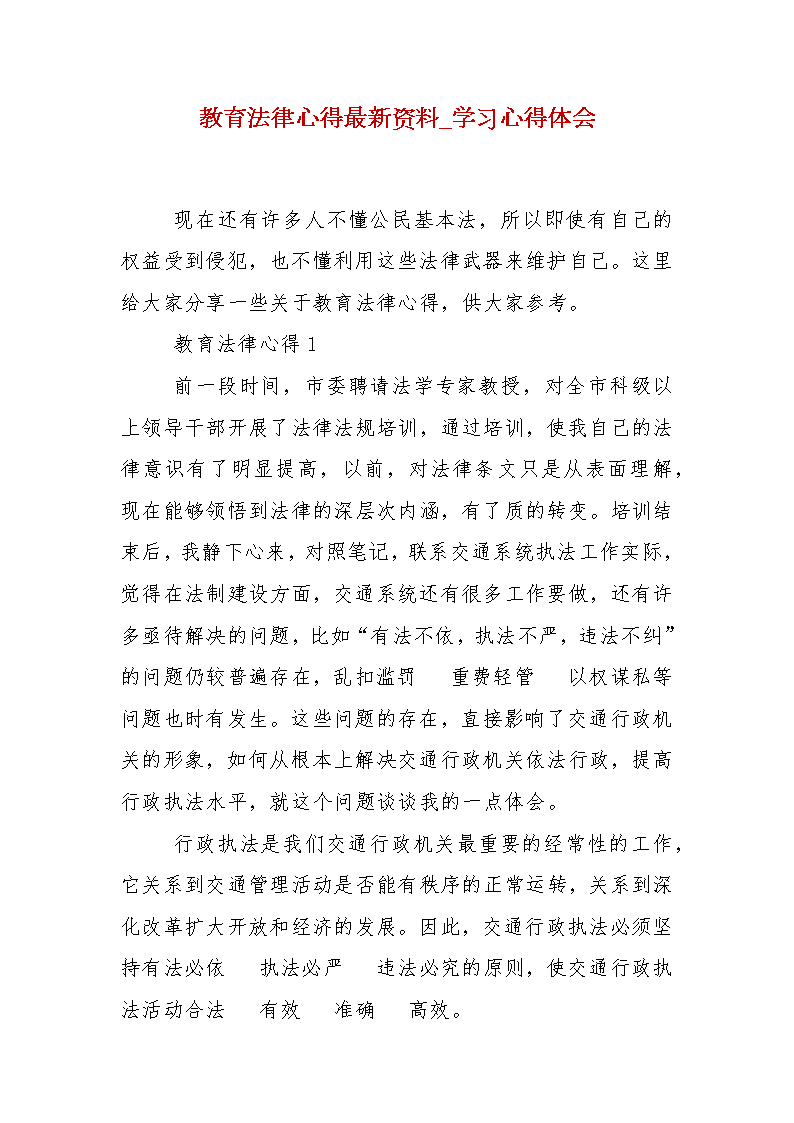 教育法律心得最新资料_学习心得体会

现在还有许多人不懂公民基本法，所以即使有自己的权益受到侵犯，也不懂利用这些法律武器来维护自己。这里给大家分享一些关于教育法律心得，供大家参考。

教育法律心得1

前一段时间，市委聘请法学专家教授，对全市科级以上领导干部开展了法律法规培训，通过培训，使我自己的法律意识有了明显提高，以前，对法律条文只是从表面理解，现在能够领悟到法律的深层次内涵，有了质的转变。培训结束后，我静下心来，对照笔记，联系交通系统执法工作实际，觉得在法制建设方面，交通系统还有很多工作要做，还有许多亟待解决的问题，比如“有法不依，执法不严，违法不纠”的问题仍较普遍存在，乱扣滥罚　重费轻管　以权谋私等问题也时有发生。这些问题的存在，直接影响了交通行政机关的形象，如何从根本上解决交通行政机关依法行政，提高行政执法水平，就这个问题谈谈我的一点体会。

行政执法是我们交通行政机关最重要的经常性的工作，它关系到交通管理活动是否能有秩序的正常运转，关系到深化改革扩大开放和经济的发展。因此，交通行政执法必须坚持有法必依　执法必严　违法必究的原则，使交通行政执法活动合法　有效　准确　高效。